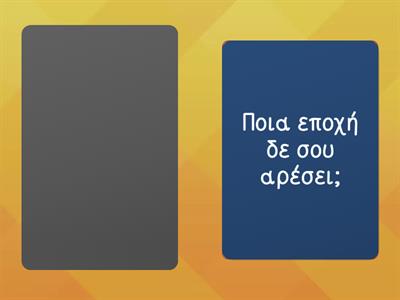 Ποια εποχή δε σου αρέσει;